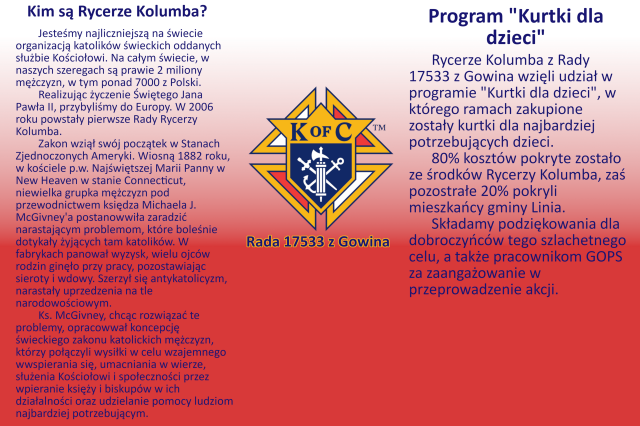 Kim są Rycerze Kolumba?

Jesteśmy najliczniejszą na świecie organizacją katolików świeckich oddanych służbie Kościołowi. Na całym świecie, w naszych szeregach są prawie 2 miliony mężczyzn, w tym ponad 7000 z Polski.

Realizując życzenie Świętego Jana Pawła II, przybyliśmy do Europy. W 2006 roku powstały pierwsze Rady Rycerzy Kolumba.

Zakon wziął swój początek w Stanach Zjednoczonych Ameryki. Wiosną 1882 roku, w kościele p.w. Najświętszej Marii Panny w New Heaven w stanie Connecticut, niewielka grupka mężczyzn pod przewodnictwem księdza Michaela J. McGivney'a postanowwiła zaradzić narastającym problemom, które boleśnie dotykały żyjących tam katolików. W fabrykach panował wyzysk, wielu ojców rodzin ginęło przy pracy, pozostawiając sieroty i wdowy. Szerzył się antykatolicyzm, narastały uprzedzenia na tle narodowościowym.

Ks. McGivney, chcąc rozwiązać te problemy, opracowwał koncepcję świeckiego zakonu katolickich mężczyzn, którzy połączyli wysiłki w celu wzajemnego wwspierania się, umacniania w wierze, służenia Kościołowi i społeczności przez wpieranie księży i biskupów w ich działalności oraz udzielanie pomocy ludziom najbardziej potrzebującym.

K OF C ™

Rada 17533 z Gowina

Program "Kurtki dla dzieci"

Rycerze Kolumba z Rady 17533 z Gowina wzięli udział w programie "Kurtki dla dzieci", w którego ramach zakupione zostały kurtki dla najbardziej potrzebujących dzieci.

80% kosztów pokryte zostało ze środków Rycerzy Kolumba, zaś pozostałe 20% pokryli mieszkańcy gminy Linia.

Składamy podziękowania dla dobroczyńców tego szlachetnego celu, a także pracownikom GOPS za zaangażowanie w przeprowadzenie akcji.